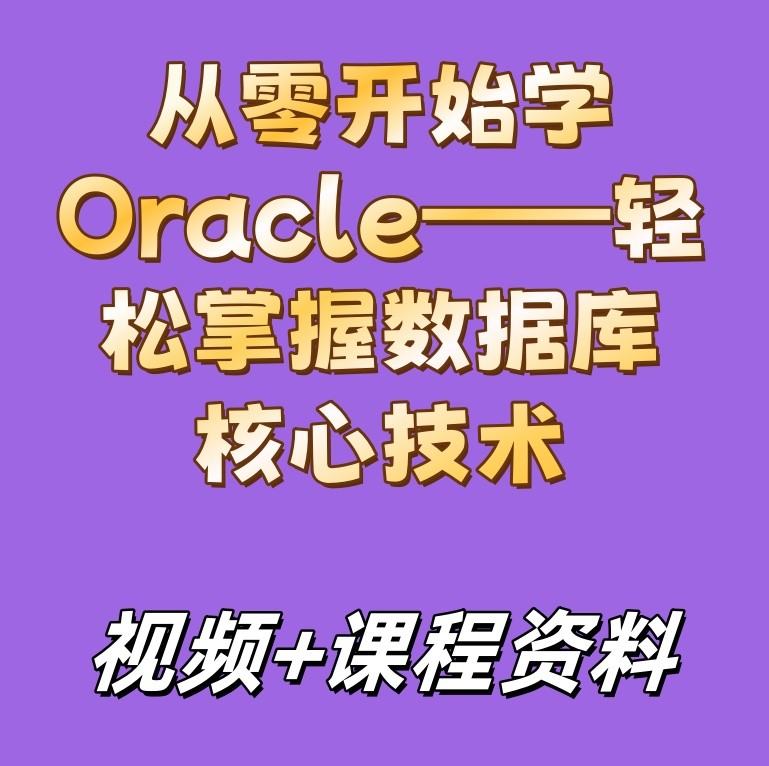 从零开始学Oracle——轻松掌握数据库核心技术

视频+课程资料